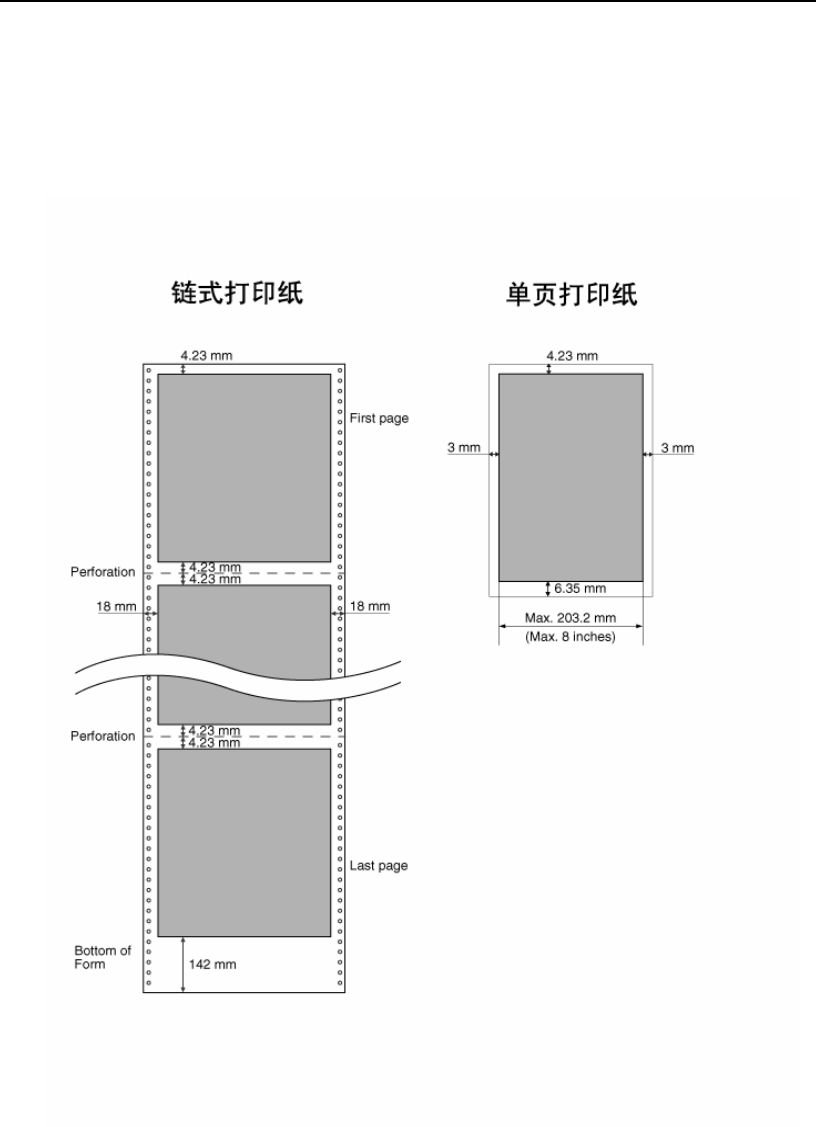 链式打印纸

4.23 mm

First page

Perforation

4.23 mm

4.23 mm

18 mm

18 mm

Perforation

4.23 mm

4.23 mm

Last page

Bottom of Form

142 mm

单页打印纸

4.23 mm

3 mm

3 mm

6.35 mm

Max. 203.2 mm

(Max. 8 inches)